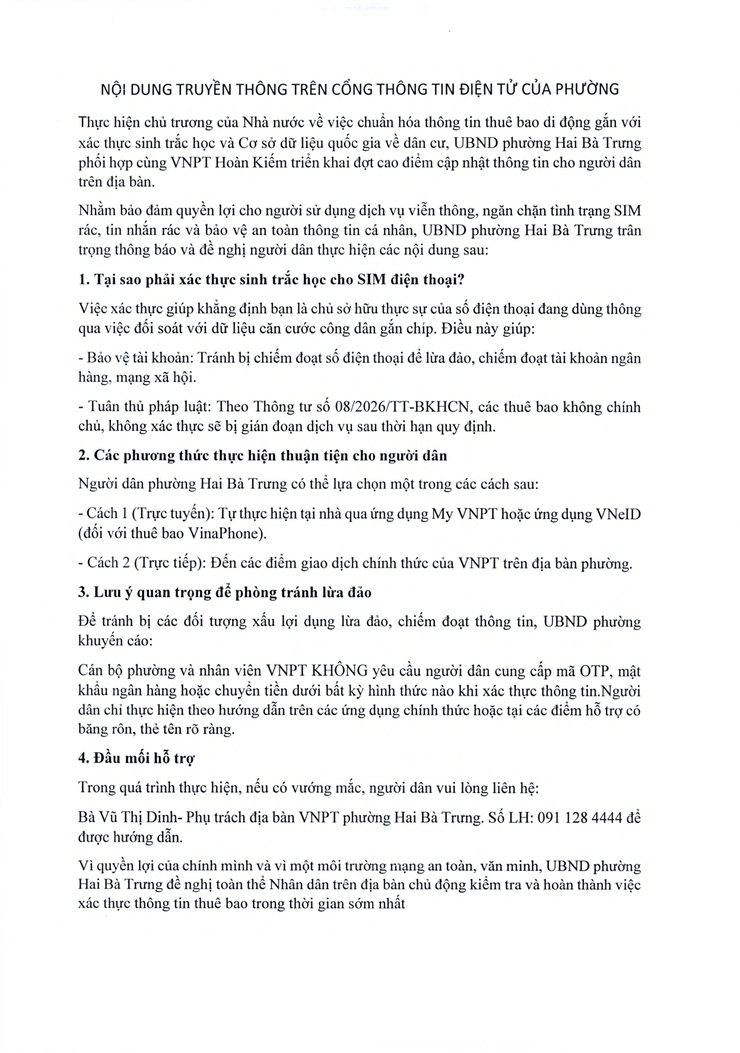 NỘI DUNG TRUYỀN THÔNG TRÊN CỔNG THÔNG TIN ĐIỆN TỬ CỦA PHƯỜNG

Thực hiện chủ trương của Nhà nước về việc chuẩn hóa thông tin thuê bao di động gắn với xác thực sinh trắc học và Cơ sở dữ liệu quốc gia về dân cư, UBND phường Hai Bà Trưng phối hợp cùng VNPT Hoàn Kiếm triển khai đợt cao điểm cập nhật thông tin cho người dân trên địa bàn.

Nhằm bảo đảm quyền lợi cho người sử dụng dịch vụ viễn thông, ngăn chặn tình trạng SIM rác, tin nhắn rác và bảo vệ an toàn thông tin cá nhân, UBND phường Hai Bà Trưng trân trọng thông báo và đề nghị người dân thực hiện các nội dung sau:

1. Tại sao phải xác thực sinh trắc học cho SIM điện thoại?

Việc xác thực giúp khẳng định bạn là chủ sở hữu thực sự của số điện thoại đang dùng thông qua việc đối soát với dữ liệu căn cước công dân gắn chip. Điều này giúp:

- Bảo vệ tài khoản: Tránh bị chiếm đoạt số điện thoại để lừa đảo, chiếm đoạt tài khoản ngân hàng, mạng xã hội.

- Tuân thủ pháp luật: Theo Thông tư số 08/2026/TT-BKHCN, các thuê bao không chính chủ, không xác thực sẽ bị gián đoạn dịch vụ sau thời hạn quy định.

2. Các phương thức thực hiện thuận tiện cho người dân

Người dân phường Hai Bà Trưng có thể lựa chọn một trong các cách sau:

- Cách 1 (Trực tuyến): Tự thực hiện tại nhà qua ứng dụng My VNPT hoặc ứng dụng VNeID (đối với thuê bao VinaPhone).

- Cách 2 (Trực tiếp): Đến các điểm giao dịch chính thức của VNPT trên địa bàn phường.

3. Lưu ý quan trọng để phòng tránh lừa đảo

Để tránh bị các đối tượng xấu lợi dụng lừa đảo, chiếm đoạt thông tin, UBND phường khuyến cáo:

Cán bộ phường và nhân viên VNPT KHÔNG yêu cầu người dân cung cấp mã OTP, mật khẩu ngân hàng hoặc chuyển tiền dưới bất kỳ hình thức nào khi xác thực thông tin.Người dân chỉ thực hiện theo hướng dẫn trên các ứng dụng chính thức hoặc tại các điểm hỗ trợ có băng rôn, thẻ tên rõ ràng.

4. Đầu mối hỗ trợ

Trong quá trình thực hiện, nếu có vướng mắc, người dân vui lòng liên hệ:

Bà Vũ Thị Dinh- Phụ trách địa bàn VNPT phường Hai Bà Trưng. Số LH: 091 128 4444 để được hướng dẫn.

Vì quyền lợi của chính mình và vì một môi trường mạng an toàn, văn minh, UBND phường Hai Bà Trưng đề nghị toàn thể Nhân dân trên địa bàn chủ động kiểm tra và hoàn thành việc xác thực thông tin thuê bao trong thời gian sớm nhất